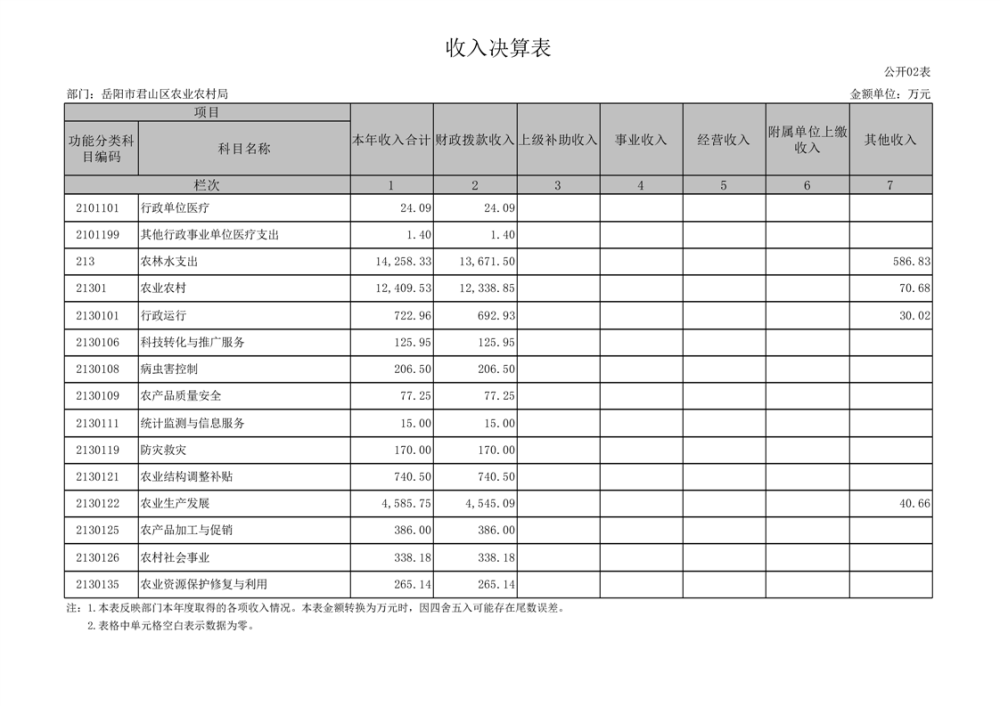 收入决算表

公开02表

部门：岳阳市君山区农业农村局

金额单位：万元

| 项目 | | 本年收入合计 | 财政拨款收入 | 上级补助收入 | 事业收入 | 经营收入 | 附属单位上缴收入 | 其他收入 |
|---|---|---|---|---|---|---|---|---|
| 功能分类科目编码 | 科目名称 | | | | | | | |
| 栏次 | | 1 | 2 | 3 | 4 | 5 | 6 | 7 |
| 2101101 | 行政单位医疗 | 24.09 | 24.09 | | | | | |
| 2101199 | 其他行政事业单位医疗支出 | 1.40 | 1.40 | | | | | |
| 213 | 农林水支出 | 14,258.33 | 13,671.50 | | | | | 586.83 |
| 21301 | 农业农村 | 12,409.53 | 12,338.85 | | | | | 70.68 |
| 2130101 | 行政运行 | 722.96 | 692.93 | | | | | 30.02 |
| 2130106 | 科技转化与推广服务 | 125.95 | 125.95 | | | | | |
| 2130108 | 病虫害控制 | 206.50 | 206.50 | | | | | |
| 2130109 | 农产品质量安全 | 77.25 | 77.25 | | | | | |
| 2130111 | 统计监测与信息服务 | 15.00 | 15.00 | | | | | |
| 2130119 | 防灾救灾 | 170.00 | 170.00 | | | | | |
| 2130121 | 农业结构调整补贴 | 740.50 | 740.50 | | | | | |
| 2130122 | 农业生产发展 | 4,585.75 | 4,545.09 | | | | | 40.66 |
| 2130125 | 农产品加工与促销 | 386.00 | 386.00 | | | | | |
| 2130126 | 农村社会事业 | 338.18 | 338.18 | | | | | |
| 2130135 | 农业资源保护修复与利用 | 265.14 | 265.14 | | | | | |

注：1.本表反映部门本年度取得的各项收入情况。本表金额转换为万元时，因四舍五入可能存在尾数误差。
2.表格中单元格空白表示数据为零。